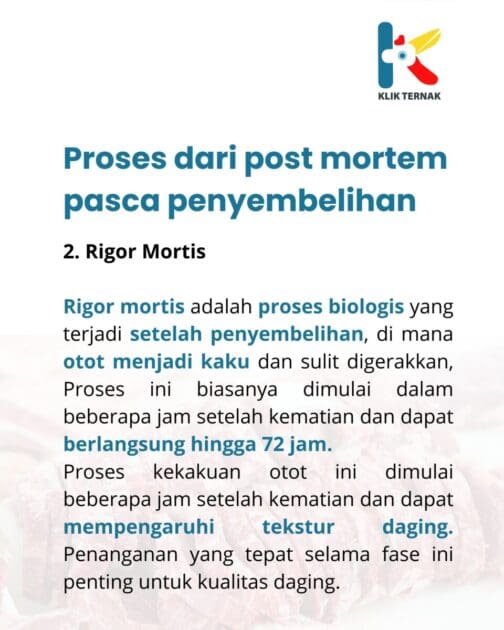 KLIK TERNAK

Proses dari post mortem pasca penyembelihan

2. Rigor Mortis

Rigor mortis adalah proses biologis yang terjadi setelah penyembelihan, di mana otot menjadi kaku dan sulit digerakkan, Proses ini biasanya dimulai dalam beberapa jam setelah kematian dan dapat berlangsung hingga 72 jam.
Proses kekakuan otot ini dimulai beberapa jam setelah kematian dan dapat mempengaruhi tekstur daging. Penanganan yang tepat selama fase ini penting untuk kualitas daging.